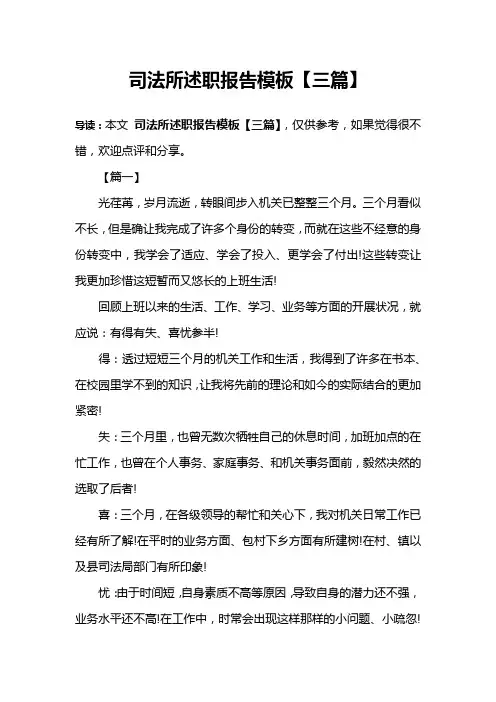 司法所述职报告模板【三篇】

导读：本文 司法所述职报告模板【三篇】，仅供参考，如果觉得很不错，欢迎点评和分享。

【篇一】

光荏苒，岁月流逝，转眼间步入机关已整整三个月。三个月看似不长，但是确让我完成了许多个身份的转变，而就在这些不经意的身份转变中，我学会了适应、学会了投入、更学会了付出!这些转变让我更加珍惜这短暂而又悠长的上班生活!

回顾上班以来的生活、工作、学习、业务等方面的开展状况，就应说：有得有失、喜忧参半!

得：透过短短三个月的机关工作和生活，我得到了许多在书本、在校园里学不到的知识，让我将先前的理论和如今的实际结合的更加紧密!

失：三个月里，也曾无数次牺牲自己的休息时间，加班加点的在忙工作，也曾在个人事务、家庭事务、和机关事务面前，毅然决然的选取了后者!

喜：三个月，在各级领导的帮忙和关心下，我对机关日常工作已经有所了解!在平时的业务方面、包村下乡方面有所建树!在村、镇以及县司法局部门有所印象!

忧：由于时间短，自身素质不高等原因，导致自身的潜力还不强，业务水平还不高!在工作中，时常会出现这样那样的小问题、小疏忽!